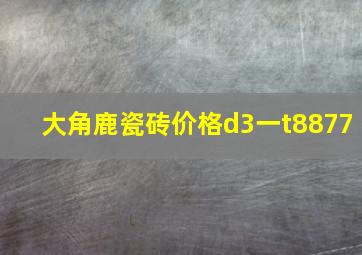 大角鹿瓷砖价格d3一t8877